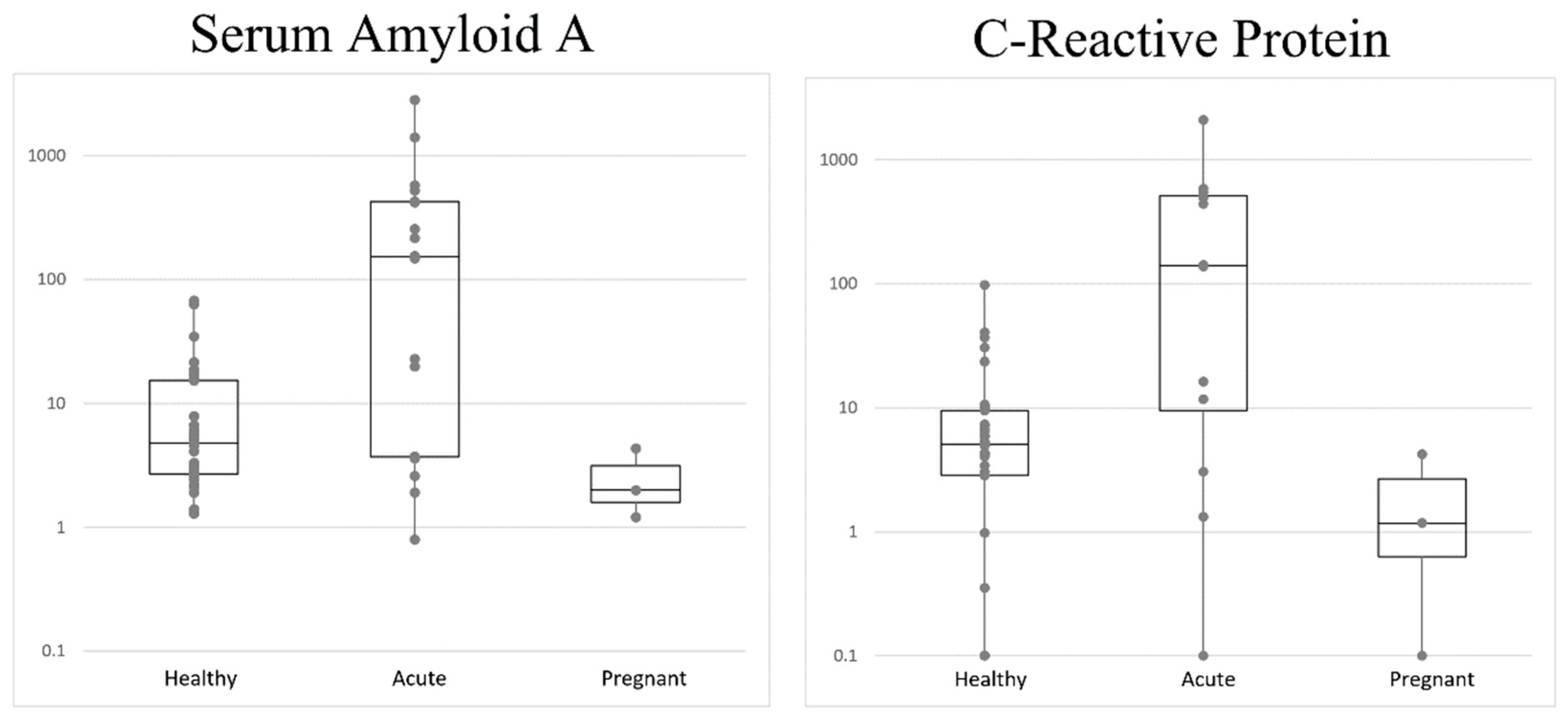 Serum Amyloid A

1000
100
10
1
0.1

Healthy
Acute
Pregnant

C-Reactive Protein

1000
100
10
1
0.1

Healthy
Acute
Pregnant